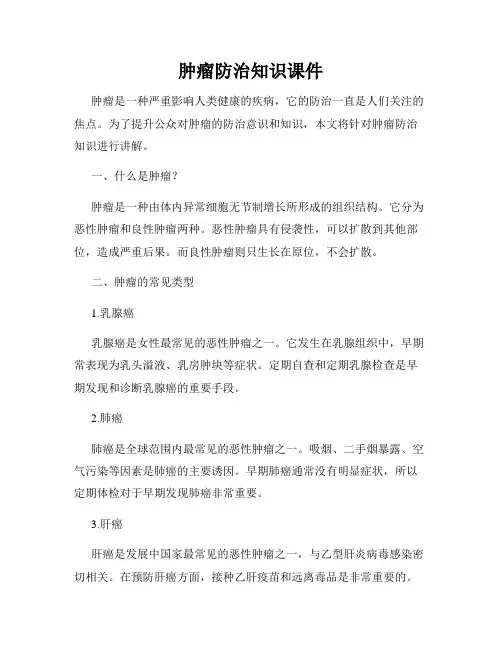 肿瘤防治知识课件

肿瘤是一种严重影响人类健康的疾病，它的防治一直是人们关注的焦点。为了提升公众对肿瘤的防治意识和知识，本文将针对肿瘤防治知识进行讲解。

一、什么是肿瘤？

肿瘤是一种由体内异常细胞无节制增长所形成的组织结构。它分为恶性肿瘤和良性肿瘤两种。恶性肿瘤具有侵袭性，可以扩散到其他部位，造成严重后果。而良性肿瘤则只生长在原位，不会扩散。

二、肿瘤的常见类型

1.乳腺癌

乳腺癌是女性最常见的恶性肿瘤之一。它发生在乳腺组织中，早期常表现为乳头溢液、乳房肿块等症状。定期自查和定期乳腺检查是早期发现和诊断乳腺癌的重要手段。

2.肺癌

肺癌是全球范围内最常见的恶性肿瘤之一。吸烟、二手烟暴露、空气污染等因素是肺癌的主要诱因。早期肺癌通常没有明显症状，所以定期体检对于早期发现肺癌非常重要。

3.肝癌

肝癌是发展中国家最常见的恶性肿瘤之一，与乙型肝炎病毒感染密切相关。在预防肝癌方面，接种乙肝疫苗和远离毒品是非常重要的。